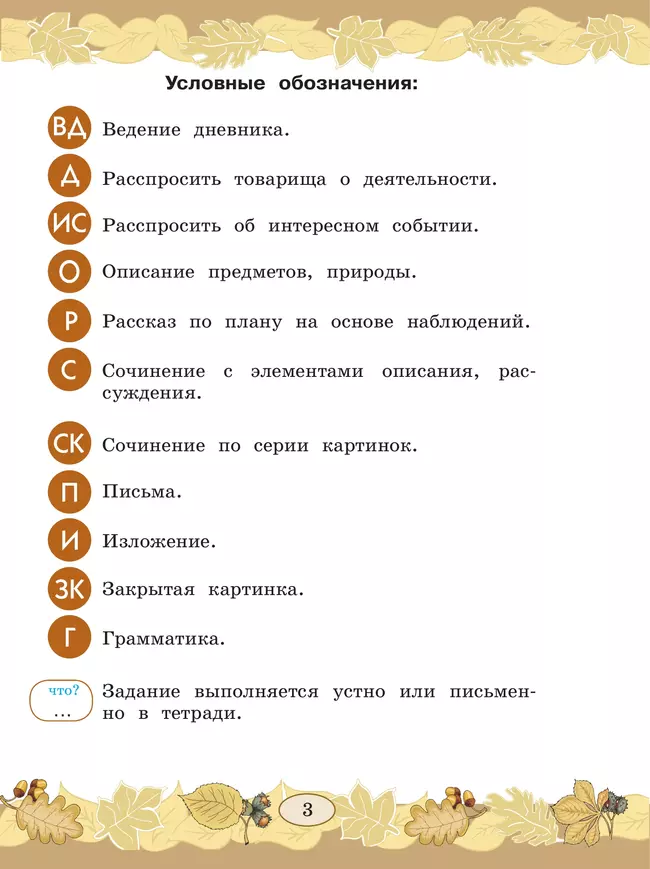 Условные обозначения:

ВД Ведение дневника.

Д Расспросить товарища о деятельности.

ИС Расспросить об интересном событии.

О Описание предметов, природы.

Р Рассказ по плану на основе наблюдений.

С Сочинение с элементами описания, рассуждения.

СК Сочинение по серии картинок.

П Письма.

И Изложение.

ЗК Закрытая картинка.

Г Грамматика.

что? ... Задание выполняется устно или письменно в тетради.

3